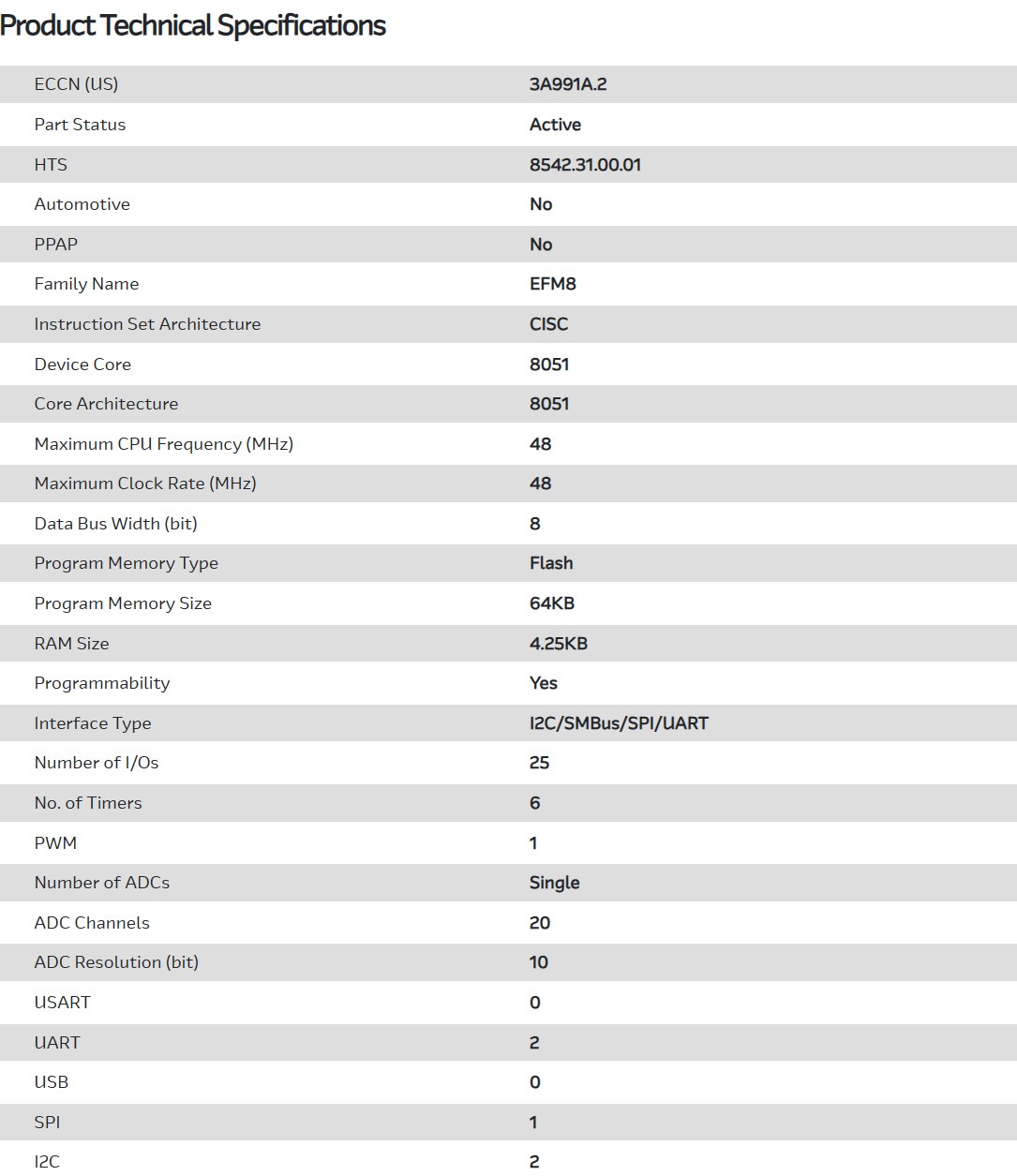 Product Technical Specifications

| | |
|---|---|
| ECCN (US) | 3A991A.2 |
| Part Status | Active |
| HTS | 8542.31.00.01 |
| Automotive | No |
| PPAP | No |
| Family Name | EFM8 |
| Instruction Set Architecture | CISC |
| Device Core | 8051 |
| Core Architecture | 8051 |
| Maximum CPU Frequency (MHz) | 48 |
| Maximum Clock Rate (MHz) | 48 |
| Data Bus Width (bit) | 8 |
| Program Memory Type | Flash |
| Program Memory Size | 64KB |
| RAM Size | 4.25KB |
| Programmability | Yes |
| Interface Type | I2C/SMBus/SPI/UART |
| Number of I/Os | 25 |
| No. of Timers | 6 |
| PWM | 1 |
| Number of ADCs | Single |
| ADC Channels | 20 |
| ADC Resolution (bit) | 10 |
| USART | 0 |
| UART | 2 |
| USB | 0 |
| SPI | 1 |
| I2C | 2 |